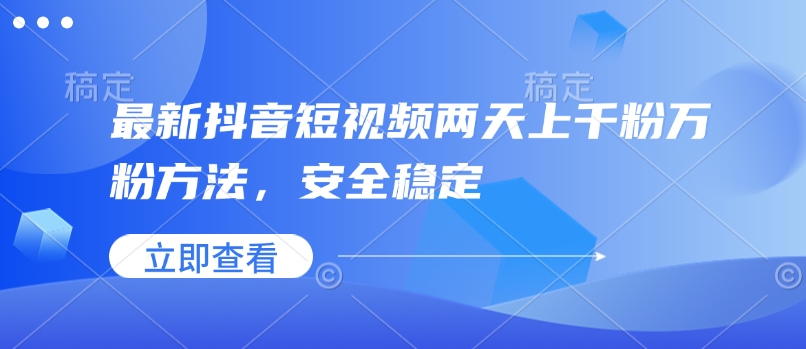 稿定 稿定

最新抖音短视频两天上千粉万粉方法，安全稳定

立即查看